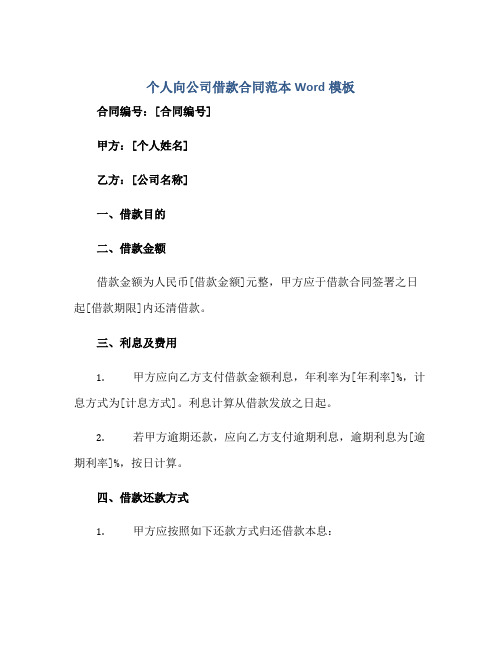 个人向公司借款合同范本 Word 模板

合同编号：[合同编号]

甲方：[个人姓名]

乙方：[公司名称]

一、借款目的

二、借款金额

借款金额为人民币[借款金额]元整，甲方应于借款合同签署之日起[借款期限]内还清借款。

三、利息及费用

1. 甲方应向乙方支付借款金额利息，年利率为[年利率]%，计息方式为[计息方式]。利息计算从借款发放之日起。

2. 若甲方逾期还款，应向乙方支付逾期利息，逾期利息为[逾期利率]%，按日计算。

四、借款还款方式

1. 甲方应按照如下还款方式归还借款本息：